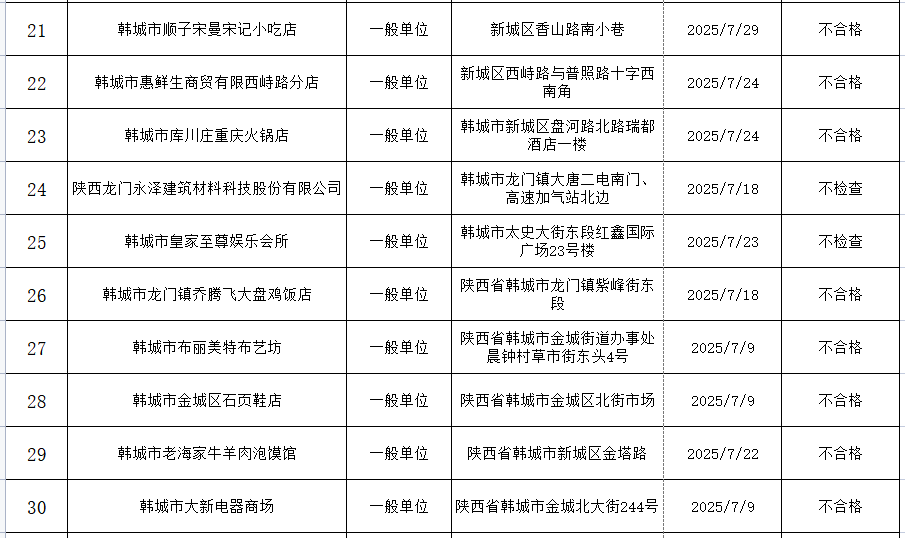 | 21 | 韩城市顺子宋曼宋记小吃店 | 一般单位 | 新城区香山路南小巷 | 2025/7/29 | 不合格 |
|---|---|---|---|---|---|
| 22 | 韩城市惠鲜生商贸有限西峙路分店 | 一般单位 | 新城区西峙路与普照路十字西南角 | 2025/7/24 | 不合格 |
| 23 | 韩城市库川庄重庆火锅店 | 一般单位 | 韩城市新城区盘河路北路瑞都酒店一楼 | 2025/7/24 | 不合格 |
| 24 | 陕西龙门永泽建筑材料科技股份有限公司 | 一般单位 | 韩城市龙门镇大唐二电南门、高速加气站北边 | 2025/7/18 | 不检查 |
| 25 | 韩城市皇家至尊娱乐会所 | 一般单位 | 韩城市太史大街东段红鑫国际广场23号楼 | 2025/7/23 | 不检查 |
| 26 | 韩城市龙门镇乔腾飞大盘鸡饭店 | 一般单位 | 陕西省韩城市龙门镇紫峰街东段 | 2025/7/18 | 不合格 |
| 27 | 韩城市布丽美特布艺坊 | 一般单位 | 陕西省韩城市金城街道办事处晨钟村草市街东头4号 | 2025/7/9 | 不合格 |
| 28 | 韩城市金城区石页鞋店 | 一般单位 | 陕西省韩城市金城区北街市场 | 2025/7/9 | 不合格 |
| 29 | 韩城市老海家牛羊肉泡馍馆 | 一般单位 | 陕西省韩城市新城区金塔路 | 2025/7/22 | 不合格 |
| 30 | 韩城市大新电器商场 | 一般单位 | 陕西省韩城市金城北大街244号 | 2025/7/9 | 不合格 |